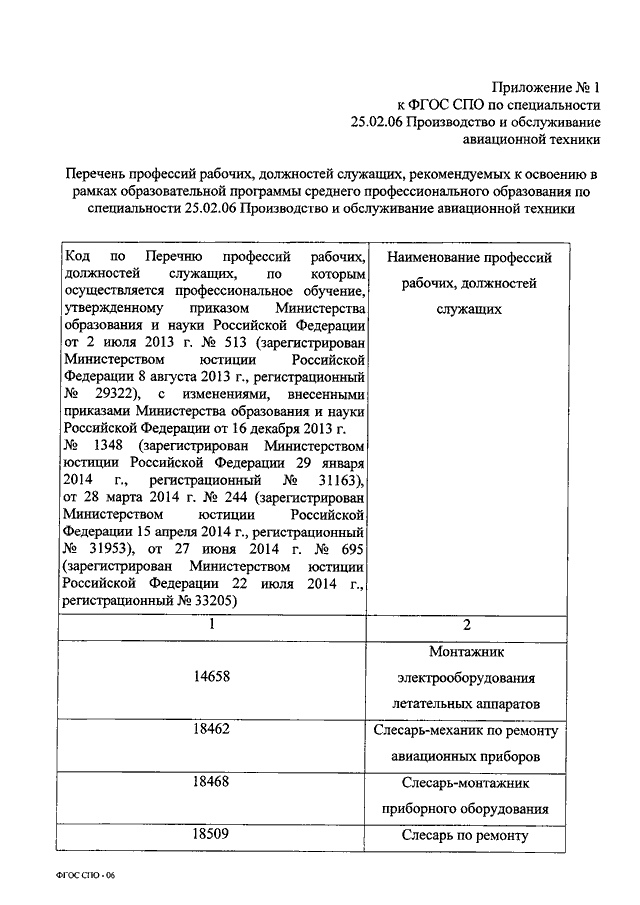 Приложение № 1
к ФГОС СПО по специальности
25.02.06 Производство и обслуживание
авиационной техники

Перечень профессий рабочих, должностей служащих, рекомендуемых к освоению в рамках образовательной программы среднего профессионального образования по специальности 25.02.06 Производство и обслуживание авиационной техники

| Код по Перечню профессий рабочих, должностей служащих, по которым осуществляется профессиональное обучение, утвержденному приказом Министерства образования и науки Российской Федерации от 2 июля 2013 г. № 513 (зарегистрирован Министерством юстиции Российской Федерации 8 августа 2013 г., регистрационный № 29322), с изменениями, внесенными приказами Министерства образования и науки Российской Федерации от 16 декабря 2013 г. № 1348 (зарегистрирован Министерством юстиции Российской Федерации 29 января 2014 г., регистрационный № 31163), от 28 марта 2014 г. № 244 (зарегистрирован Министерством юстиции Российской Федерации 15 апреля 2014 г., регистрационный № 31953), от 27 июня 2014 г. № 695 (зарегистрирован Министерством юстиции Российской Федерации 22 июля 2014 г., регистрационный № 33205) | Наименование профессий рабочих, должностей служащих |
|---|---|
| 1 | 2 |
| 14658 | Монтажник электрооборудования летательных аппаратов |
| 18462 | Слесарь-механик по ремонту авиационных приборов |
| 18468 | Слесарь-монтажник приборного оборудования |
| 18509 | Слесарь по ремонту |

ФГОС СПО - 06